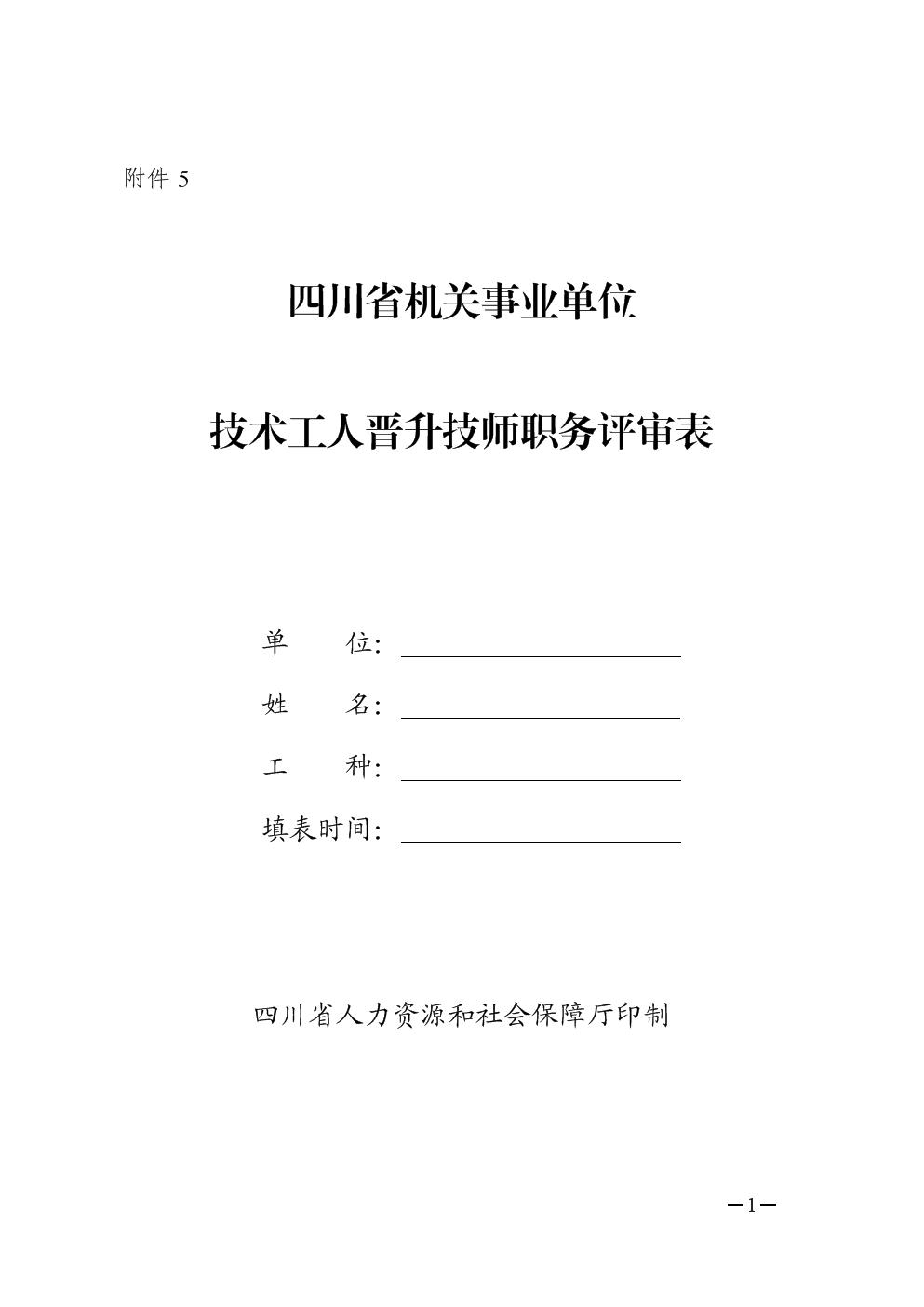 附件 5

四川省机关事业单位

技术工人晋升技师职务评审表

单　　位：

姓　　名：

工　　种：

填表时间：

四川省人力资源和社会保障厅印制

—1—